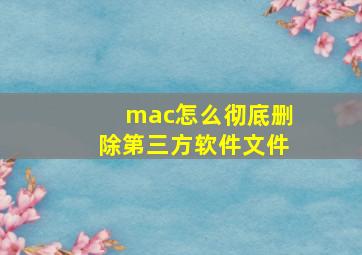 mac怎么彻底删除第三方软件文件